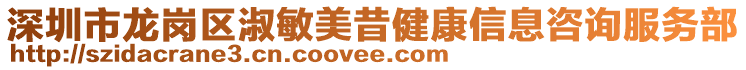 深圳市龙岗区淑敏美昔健康信息咨询服务部
http://szidacrane3.cn.coovee.com